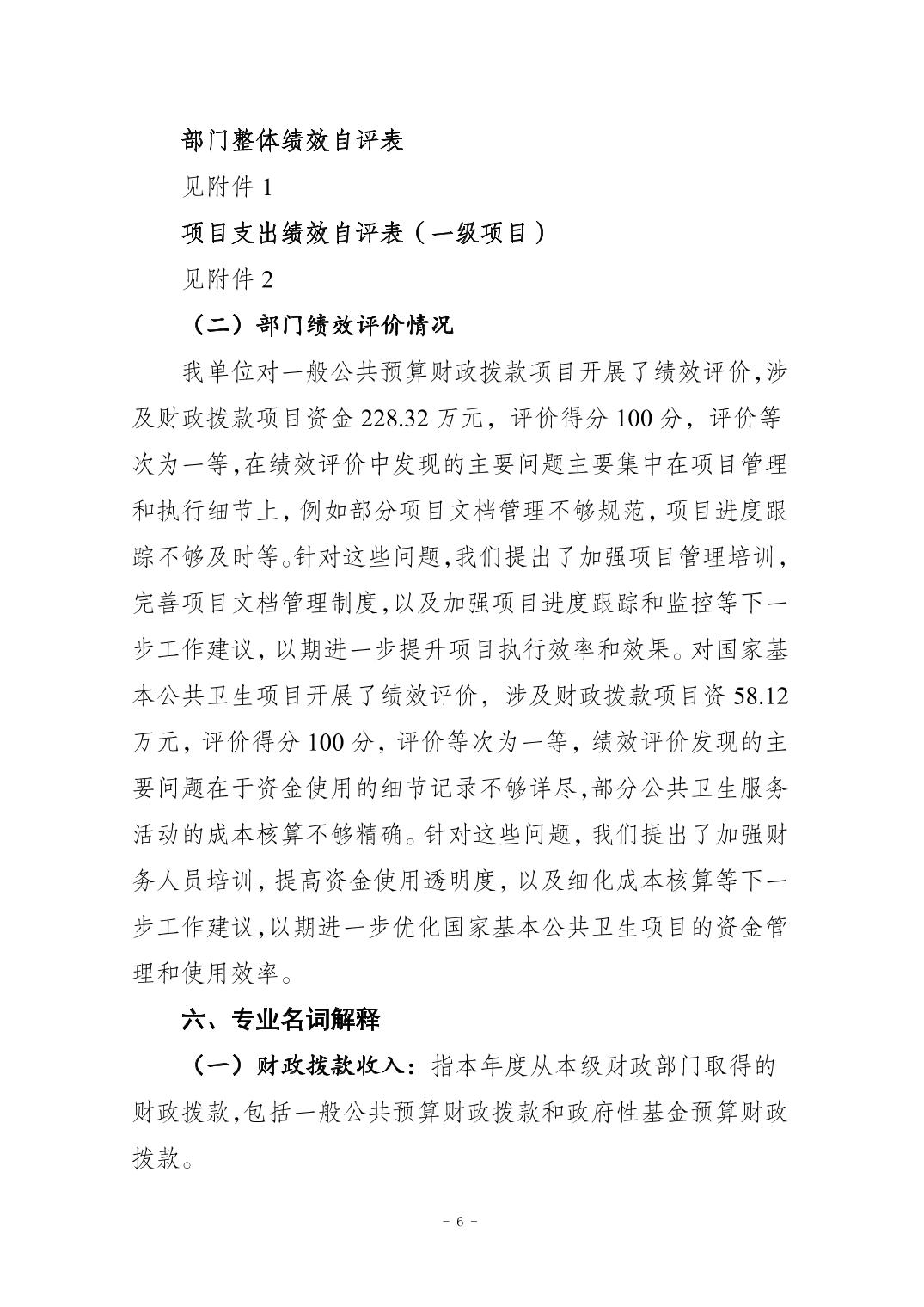 部门整体绩效自评表

见附件 1

项目支出绩效自评表（一级项目）

见附件 2

（二）部门绩效评价情况

我单位对一般公共预算财政拨款项目开展了绩效评价，涉及财政拨款项目资金 228.32 万元，评价得分 100 分，评价等次为一等，在绩效评价中发现的主要问题主要集中在项目管理和执行细节上，例如部分项目文档管理不够规范，项目进度跟踪不够及时等。针对这些问题，我们提出了加强项目管理培训，完善项目文档管理制度，以及加强项目进度跟踪和监控等下一步工作建议，以期进一步提升项目执行效率和效果。对国家基本公共卫生项目开展了绩效评价，涉及财政拨款项目资 58.12 万元，评价得分 100 分，评价等次为一等，绩效评价发现的主要问题在于资金使用的细节记录不够详尽，部分公共卫生服务活动的成本核算不够精确。针对这些问题，我们提出了加强财务人员培训，提高资金使用透明度，以及细化成本核算等下一步工作建议，以期进一步优化国家基本公共卫生项目的资金管理和使用效率。

六、专业名词解释

（一）财政拨款收入：指本年度从本级财政部门取得的财政拨款，包括一般公共预算财政拨款和政府性基金预算财政拨款。

－ 6 －